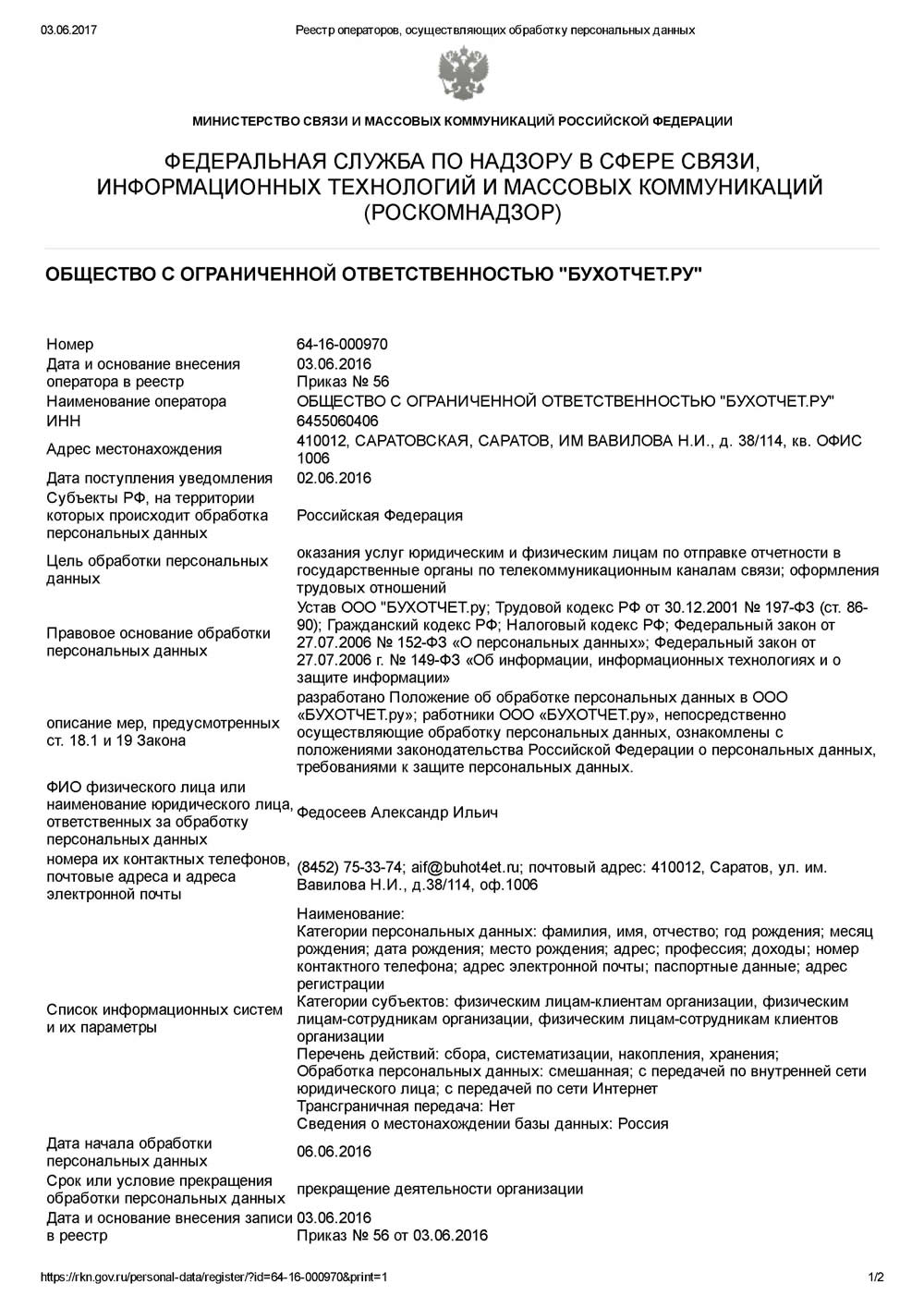 03.06.2017 Реестр операторов, осуществляющих обработку персональных данных

МИНИСТЕРСТВО СВЯЗИ И МАССОВЫХ КОММУНИКАЦИЙ РОССИЙСКОЙ ФЕДЕРАЦИИ

ФЕДЕРАЛЬНАЯ СЛУЖБА ПО НАДЗОРУ В СФЕРЕ СВЯЗИ, ИНФОРМАЦИОННЫХ ТЕХНОЛОГИЙ И МАССОВЫХ КОММУНИКАЦИЙ (РОСКОМНАДЗОР)

ОБЩЕСТВО С ОГРАНИЧЕННОЙ ОТВЕТСТВЕННОСТЬЮ "БУХОТЧЕТ.РУ"

| | |
|---|---|
| Номер | 64-16-000970 |
| Дата и основание внесения оператора в реестр | 03.06.2016 Приказ № 56 |
| Наименование оператора | ОБЩЕСТВО С ОГРАНИЧЕННОЙ ОТВЕТСТВЕННОСТЬЮ "БУХОТЧЕТ.РУ" |
| ИНН | 6455060406 |
| Адрес местонахождения | 410012, САРАТОВСКАЯ, САРАТОВ, ИМ ВАВИЛОВА Н.И., д. 38/114, кв. ОФИС 1006 |
| Дата поступления уведомления | 02.06.2016 |
| Субъекты РФ, на территории которых происходит обработка персональных данных | Российская Федерация |
| Цель обработки персональных данных | оказания услуг юридическим и физическим лицам по отправке отчетности в государственные органы по телекоммуникационным каналам связи; оформления трудовых отношений |
| Правовое основание обработки персональных данных | Устав ООО "БУХОТЧЕТ.ру; Трудовой кодекс РФ от 30.12.2001 № 197-ФЗ (ст. 86-90); Гражданский кодекс РФ; Налоговый кодекс РФ; Федеральный закон от 27.07.2006 № 152-ФЗ «О персональных данных»; Федеральный закон от 27.07.2006 г. № 149-ФЗ «Об информации, информационных технологиях и о защите информации» |
| описание мер, предусмотренных ст. 18.1 и 19 Закона | разработано Положение об обработке персональных данных в ООО «БУХОТЧЕТ.ру»; работники ООО «БУХОТЧЕТ.ру», непосредственно осуществляющие обработку персональных данных, ознакомлены с положениями законодательства Российской Федерации о персональных данных, требованиями к защите персональных данных. |
| ФИО физического лица или наименование юридического лица, ответственных за обработку персональных данных | Федосеев Александр Ильич |
| номера их контактных телефонов, почтовые адреса и адреса электронной почты | (8452) 75-33-74; aif@buhot4et.ru; почтовый адрес: 410012, Саратов, ул. им. Вавилова Н.И., д.38/114, оф.1006 |
| Список информационных систем и их параметры | Наименование: Категории персональных данных: фамилия, имя, отчество; год рождения; месяц рождения; дата рождения; место рождения; адрес; профессия; доходы; номер контактного телефона; адрес электронной почты; паспортные данные; адрес регистрации Категории субъектов: физическим лицам-клиентам организации, физическим лицам-сотрудникам организации, физическим лицам-сотрудникам клиентов организации Перечень действий: сбора, систематизации, накопления, хранения; Обработка персональных данных: смешанная; с передачей по внутренней сети юридического лица; с передачей по сети Интернет Трансграничная передача: Нет Сведения о местонахождении базы данных: Россия |
| Дата начала обработки персональных данных | 06.06.2016 |
| Срок или условие прекращения обработки персональных данных | прекращение деятельности организации |
| Дата и основание внесения записи в реестр | 03.06.2016 Приказ № 56 от 03.06.2016 |

https://rkn.gov.ru/personal-data/register/?id=64-16-000970&print=1 1/2